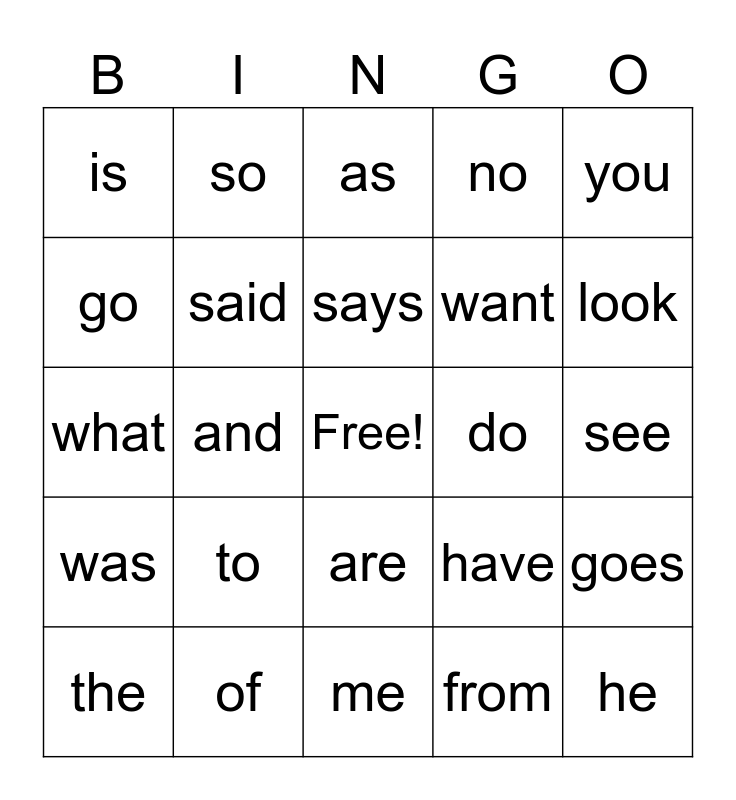 | B | I | N | G | O |
|---|---|---|---|---|
| is | so | as | no | you |
| go | said | says | want | look |
| what | and | Free! | do | see |
| was | to | are | have | goes |
| the | of | me | from | he |